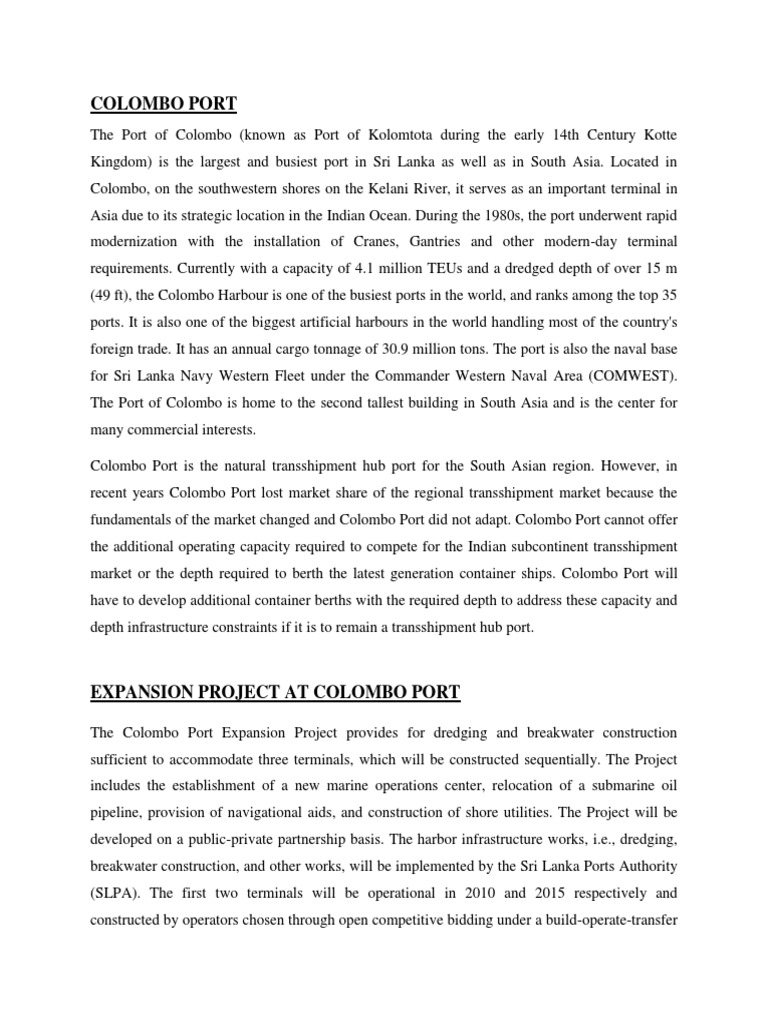 COLOMBO PORT

The Port of Colombo (known as Port of Kolomtota during the early 14th Century Kotte Kingdom) is the largest and busiest port in Sri Lanka as well as in South Asia. Located in Colombo, on the southwestern shores on the Kelani River, it serves as an important terminal in Asia due to its strategic location in the Indian Ocean. During the 1980s, the port underwent rapid modernization with the installation of Cranes, Gantries and other modern-day terminal requirements. Currently with a capacity of 4.1 million TEUs and a dredged depth of over 15 m (49 ft), the Colombo Harbour is one of the busiest ports in the world, and ranks among the top 35 ports. It is also one of the biggest artificial harbours in the world handling most of the country's foreign trade. It has an annual cargo tonnage of 30.9 million tons. The port is also the naval base for Sri Lanka Navy Western Fleet under the Commander Western Naval Area (COMWEST). The Port of Colombo is home to the second tallest building in South Asia and is the center for many commercial interests.

Colombo Port is the natural transshipment hub port for the South Asian region. However, in recent years Colombo Port lost market share of the regional transshipment market because the fundamentals of the market changed and Colombo Port did not adapt. Colombo Port cannot offer the additional operating capacity required to compete for the Indian subcontinent transshipment market or the depth required to berth the latest generation container ships. Colombo Port will have to develop additional container berths with the required depth to address these capacity and depth infrastructure constraints if it is to remain a transshipment hub port.

EXPANSION PROJECT AT COLOMBO PORT

The Colombo Port Expansion Project provides for dredging and breakwater construction sufficient to accommodate three terminals, which will be constructed sequentially. The Project includes the establishment of a new marine operations center, relocation of a submarine oil pipeline, provision of navigational aids, and construction of shore utilities. The Project will be developed on a public-private partnership basis. The harbor infrastructure works, i.e., dredging, breakwater construction, and other works, will be implemented by the Sri Lanka Ports Authority (SLPA). The first two terminals will be operational in 2010 and 2015 respectively and constructed by operators chosen through open competitive bidding under a build-operate-transfer